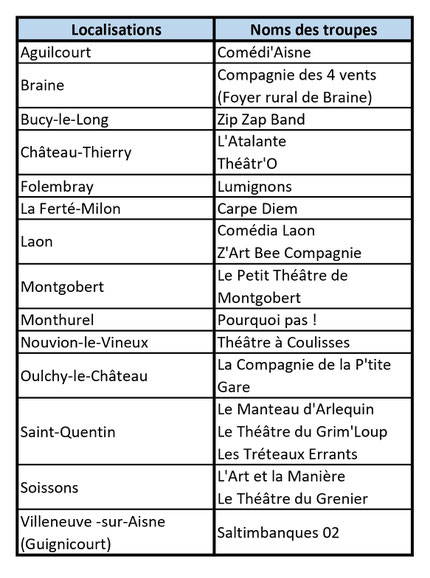 | Localisations | Noms des troupes |
|---|---|
| Aguilcourt | Comédi'Aisne |
| Braine | Compagnie des 4 vents (Foyer rural de Braine) |
| Bucy-le-Long | Zip Zap Band |
| Château-Thierry | L'Atalante Théâtr'O |
| Folembray | Lumignons |
| La Ferté-Milon | Carpe Diem |
| Laon | Comédia Laon Z'Art Bee Compagnie |
| Montgobert | Le Petit Théâtre de Montgobert |
| Monthurel | Pourquoi pas ! |
| Nouvion-le-Vineux | Théâtre à Coulisses |
| Oulchy-le-Château | La Compagnie de la P'tite Gare |
| Saint-Quentin | Le Manteau d'Arlequin Le Théâtre du Grim'Loup Les Tréteaux Errants |
| Soissons | L'Art et la Manière Le Théâtre du Grenier |
| Villeneuve -sur-Aisne (Guignicourt) | Saltimbanques 02 |